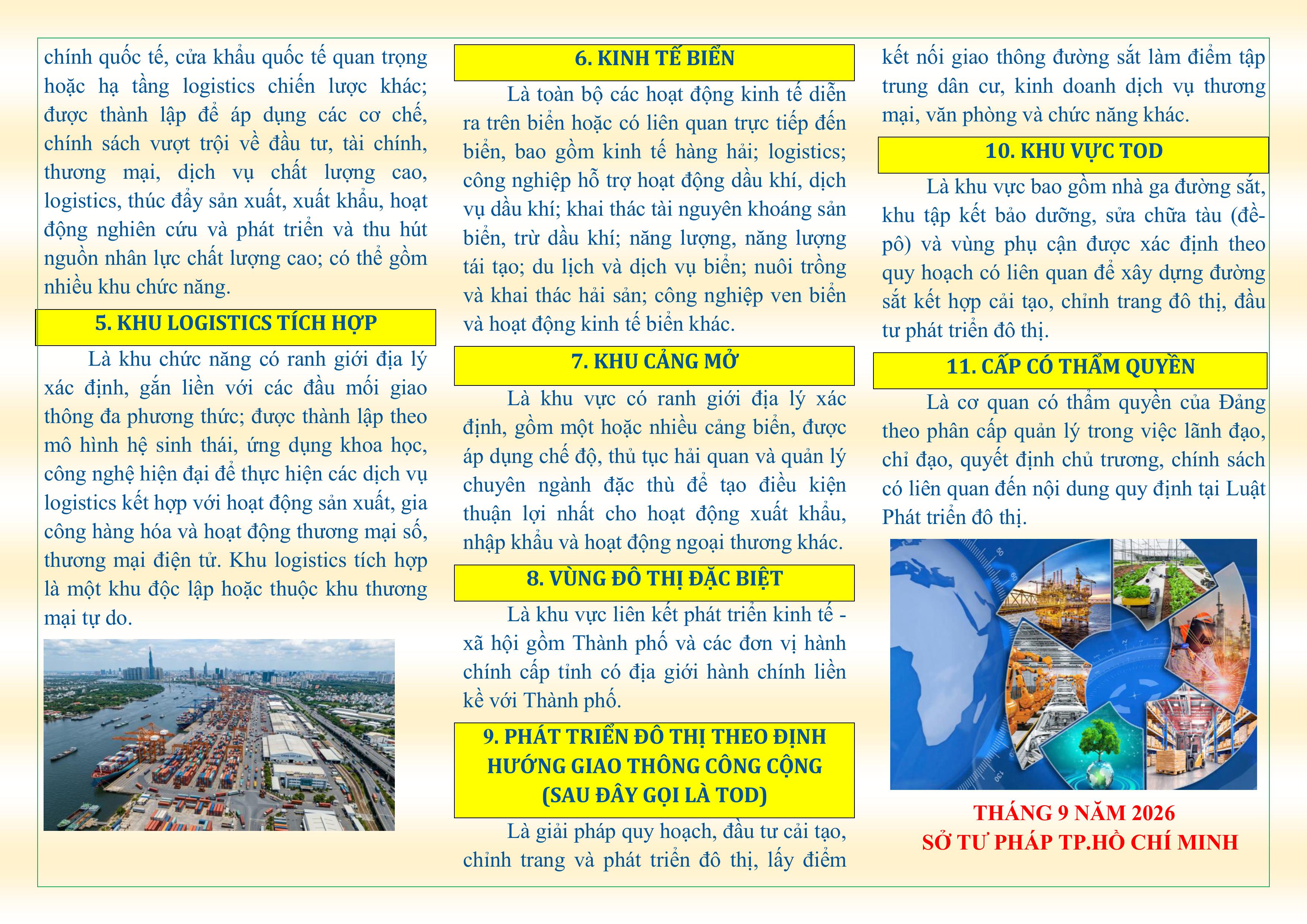 chính quốc tế, cửa khẩu quốc tế quan trọng hoặc hạ tầng logistics chiến lược khác; được thành lập để áp dụng các cơ chế, chính sách vượt trội về đầu tư, tài chính, thương mại, dịch vụ chất lượng cao, logistics, thúc đẩy sản xuất, xuất khẩu, hoạt động nghiên cứu và phát triển và thu hút nguồn nhân lực chất lượng cao; có thể gồm nhiều khu chức năng.

5. KHU LOGISTICS TÍCH HỢP

Là khu chức năng có ranh giới địa lý xác định, gắn liền với các đầu mối giao thông đa phương thức; được thành lập theo mô hình hệ sinh thái, ứng dụng khoa học, công nghệ hiện đại để thực hiện các dịch vụ logistics kết hợp với hoạt động sản xuất, gia công hàng hóa và hoạt động thương mại số, thương mại điện tử. Khu logistics tích hợp là một khu độc lập hoặc thuộc khu thương mại tự do.

6. KINH TẾ BIỂN

Là toàn bộ các hoạt động kinh tế diễn ra trên biển hoặc có liên quan trực tiếp đến biển, bao gồm kinh tế hàng hải; logistics; công nghiệp hỗ trợ hoạt động dầu khí, dịch vụ dầu khí; khai thác tài nguyên khoáng sản biển, trừ dầu khí; năng lượng, năng lượng tái tạo; du lịch và dịch vụ biển; nuôi trồng và khai thác hải sản; công nghiệp ven biển và hoạt động kinh tế biển khác.

7. KHU CẢNG MỞ

Là khu vực có ranh giới địa lý xác định, gồm một hoặc nhiều cảng biển, được áp dụng chế độ, thủ tục hải quan và quản lý chuyên ngành đặc thù để tạo điều kiện thuận lợi nhất cho hoạt động xuất khẩu, nhập khẩu và hoạt động ngoại thương khác.

8. VÙNG ĐÔ THỊ ĐẶC BIỆT

Là khu vực liên kết phát triển kinh tế - xã hội gồm Thành phố và các đơn vị hành chính cấp tỉnh có địa giới hành chính liền kề với Thành phố.

9. PHÁT TRIỂN ĐÔ THỊ THEO ĐỊNH HƯỚNG GIAO THÔNG CÔNG CỘNG (SAU ĐÂY GỌI LÀ TOD)

Là giải pháp quy hoạch, đầu tư cải tạo, chỉnh trang và phát triển đô thị, lấy điểm kết nối giao thông đường sắt làm điểm tập trung dân cư, kinh doanh dịch vụ thương mại, văn phòng và chức năng khác.

10. KHU VỰC TOD

Là khu vực bao gồm nhà ga đường sắt, khu tập kết bảo dưỡng, sửa chữa tàu (đề-pô) và vùng phụ cận được xác định theo quy hoạch có liên quan để xây dựng đường sắt kết hợp cải tạo, chỉnh trang đô thị, đầu tư phát triển đô thị.

11. CẤP CÓ THẨM QUYỀN

Là cơ quan có thẩm quyền của Đảng theo phân cấp quản lý trong việc lãnh đạo, chỉ đạo, quyết định chủ trương, chính sách có liên quan đến nội dung quy định tại Luật Phát triển đô thị.

THÁNG 9 NĂM 2026
SỞ TƯ PHÁP TP.HỒ CHÍ MINH